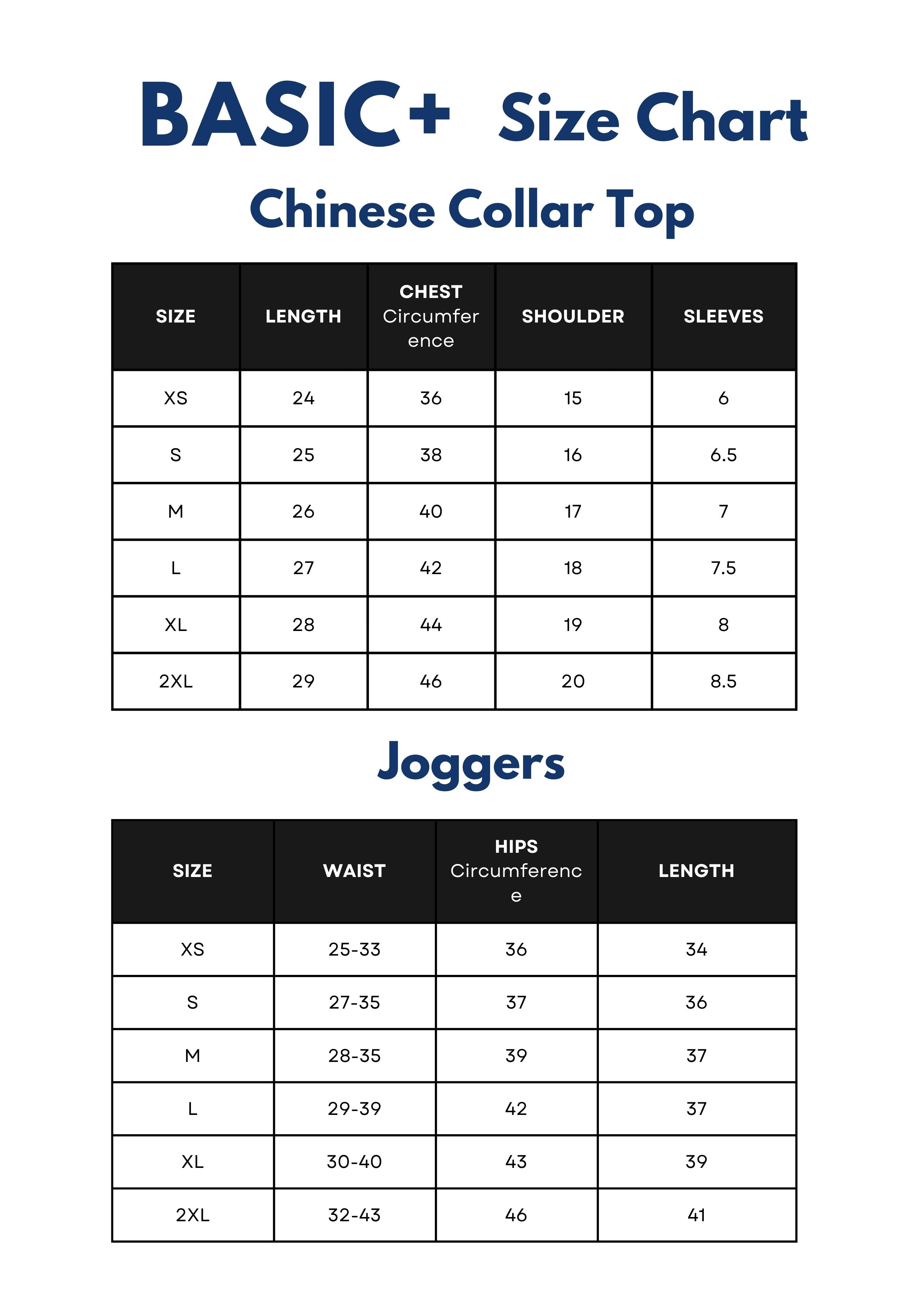 BASIC+ Size Chart

Chinese Collar Top

| SIZE | LENGTH | CHEST Circumference | SHOULDER | SLEEVES |
|---|---|---|---|---|
| XS | 24 | 36 | 15 | 6 |
| S | 25 | 38 | 16 | 6.5 |
| M | 26 | 40 | 17 | 7 |
| L | 27 | 42 | 18 | 7.5 |
| XL | 28 | 44 | 19 | 8 |
| 2XL | 29 | 46 | 20 | 8.5 |

Joggers

| SIZE | WAIST | HIPS Circumference | LENGTH |
|---|---|---|---|
| XS | 25-33 | 36 | 34 |
| S | 27-35 | 37 | 36 |
| M | 28-35 | 39 | 37 |
| L | 29-39 | 42 | 37 |
| XL | 30-40 | 43 | 39 |
| 2XL | 32-43 | 46 | 41 |